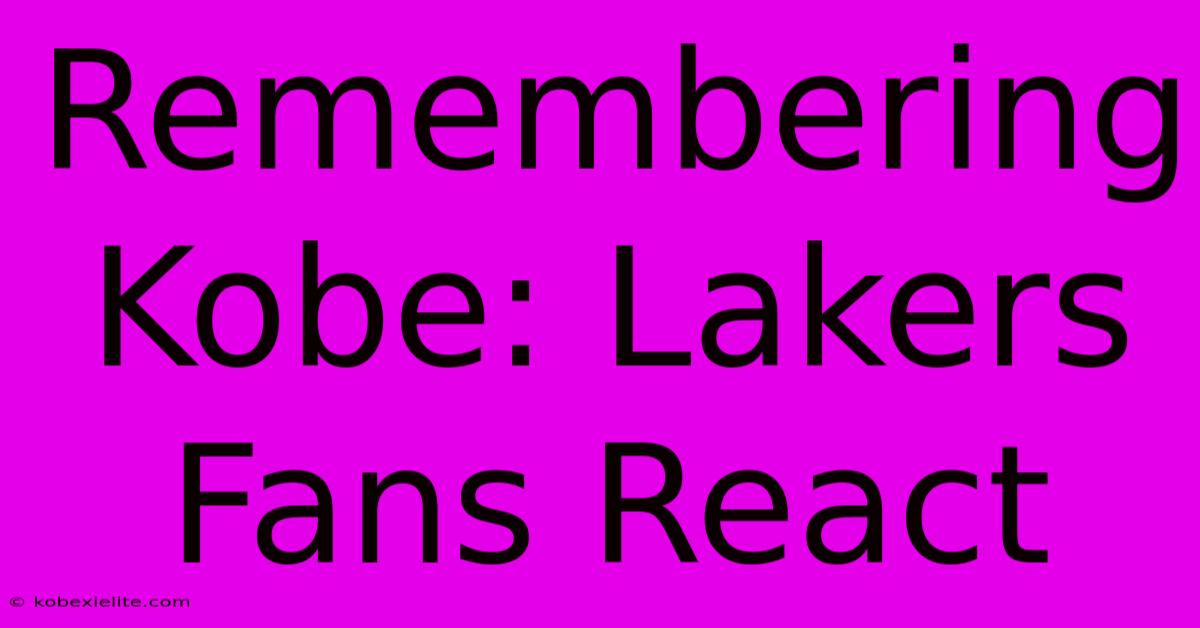 Remembering Kobe: Lakers Fans React

© kobexielite.com